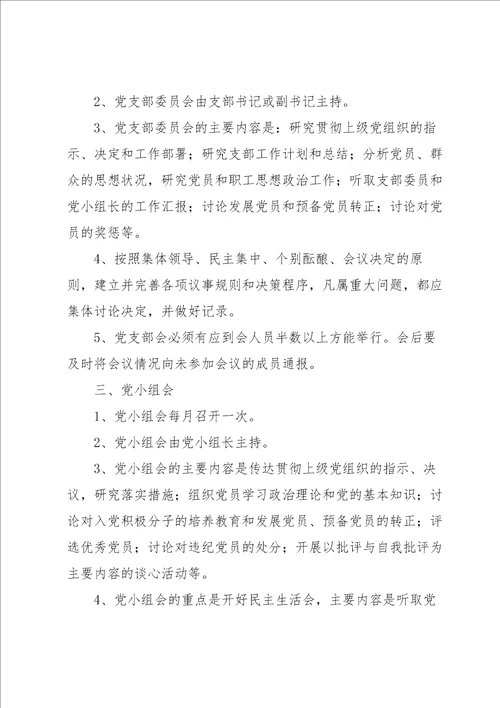 2、党支部委员会由支部书记或副书记主持。

3、党支部委员会的主要内容是：研究贯彻上级党组织的指示、决定和工作部署；研究支部工作计划和总结；分析党员、群众的思想状况，研究党员和职工思想政治工作；听取支部委员和党小组长的工作汇报；讨论发展党员和预备党员转正；讨论对党员的奖惩等。

4、按照集体领导、民主集中、个别酝酿、会议决定的原则，建立并完善各项议事规则和决策程序，凡属重大问题，都应集体讨论决定，并做好记录。

5、党支部会必须有应到会人员半数以上方能举行。会后要及时将会议情况向未参加会议的成员通报。

三、党小组会

1、党小组会每月召开一次。

2、党小组会由党小组长主持。

3、党小组会的主要内容是传达贯彻上级党组织的指示、决议，研究落实措施；组织党员学习政治理论和党的基本知识；讨论对入党积极分子的培养教育和发展党员、预备党员的转正；评选优秀党员；讨论对违纪党员的处分；开展以批评与自我批评为主要内容的谈心活动等。

4、党小组会的重点是开好民主生活会，主要内容是听取党